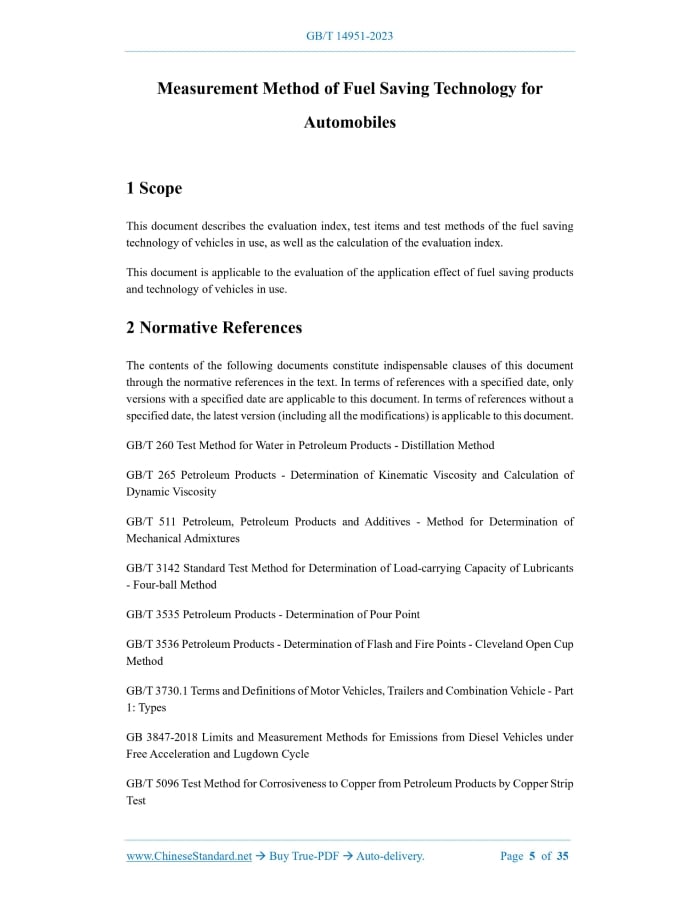 GB/T 14951-2023

Measurement Method of Fuel Saving Technology for Automobiles

1 Scope

This document describes the evaluation index, test items and test methods of the fuel saving technology of vehicles in use, as well as the calculation of the evaluation index.

This document is applicable to the evaluation of the application effect of fuel saving products and technology of vehicles in use.

2 Normative References

The contents of the following documents constitute indispensable clauses of this document through the normative references in the text. In terms of references with a specified date, only versions with a specified date are applicable to this document. In terms of references without a specified date, the latest version (including all the modifications) is applicable to this document.

GB/T 260 Test Method for Water in Petroleum Products - Distillation Method

GB/T 265 Petroleum Products - Determination of Kinematic Viscosity and Calculation of Dynamic Viscosity

GB/T 511 Petroleum, Petroleum Products and Additives - Method for Determination of Mechanical Admixtures

GB/T 3142 Standard Test Method for Determination of Load-carrying Capacity of Lubricants - Four-ball Method

GB/T 3535 Petroleum Products - Determination of Pour Point

GB/T 3536 Petroleum Products - Determination of Flash and Fire Points - Cleveland Open Cup Method

GB/T 3730.1 Terms and Definitions of Motor Vehicles, Trailers and Combination Vehicle - Part 1: Types

GB 3847-2018 Limits and Measurement Methods for Emissions from Diesel Vehicles under Free Acceleration and Lugdown Cycle

GB/T 5096 Test Method for Corrosiveness to Copper from Petroleum Products by Copper Strip Test

www.ChineseStandard.net → Buy True-PDF → Auto-delivery.     Page 5 of 35